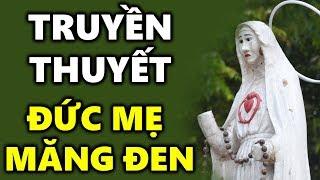 TRUYỀN THUYẾT

ĐỨC MẸ MĂNG ĐEN